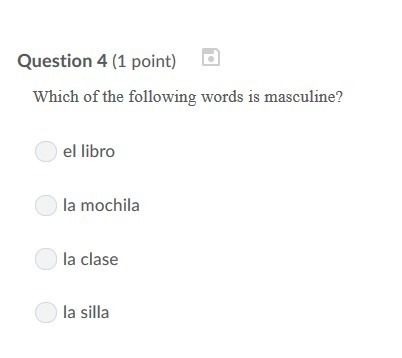 Question 4 (1 point)

Which of the following words is masculine?

el libro

la mochila

la clase

la silla